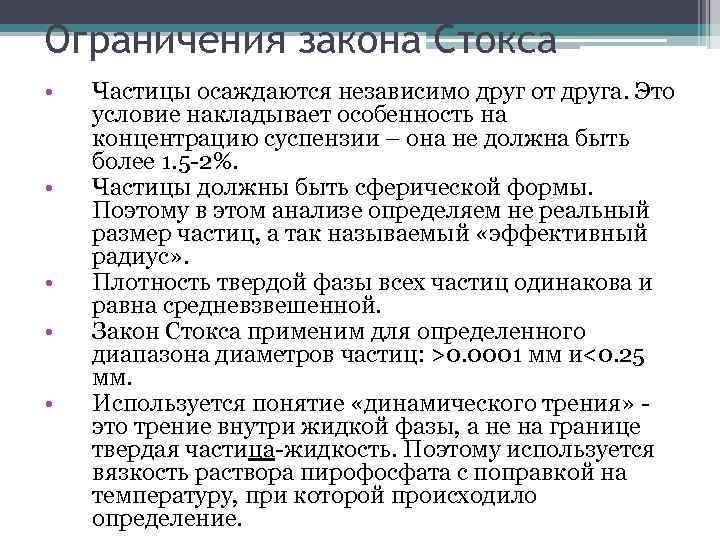 Ограничения закона Стокса

• Частицы осаждаются независимо друг от друга. Это условие накладывает особенность на концентрацию суспензии – она не должна быть более 1.5-2%.
• Частицы должны быть сферической формы. Поэтому в этом анализе определяем не реальный размер частиц, а так называемый «эффективный радиус».
• Плотность твердой фазы всех частиц одинакова и равна средневзвешенной.
• Закон Стокса применим для определенного диапазона диаметров частиц: >0.0001 мм и<0.25 мм.
• Используется понятие «динамического трения» - это трение внутри жидкой фазы, а не на границе твердая частица-жидкость. Поэтому используется вязкость раствора пирофосфата с поправкой на температуру, при которой происходило определение.